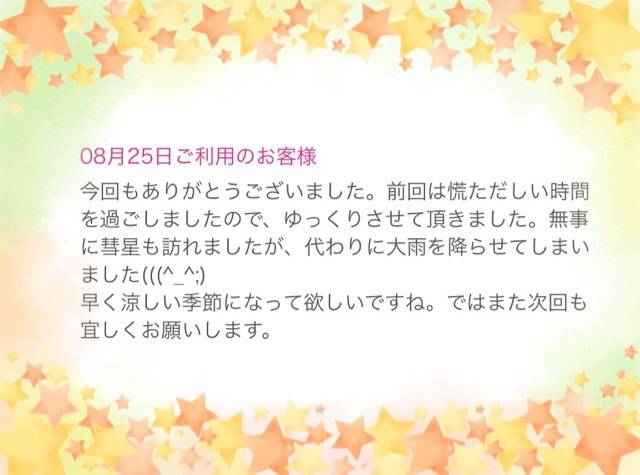 08月25日ご利用のお客様

今回もありがとうございました。前回は慌ただしい時間を過ごしましたので、ゆっくりさせて頂きました。無事に彗星も訪れましたが、代わりに大雨を降らせてしまいました(((^_^;)
早く涼しい季節になって欲しいですね。ではまた次回も宜しくお願いします。